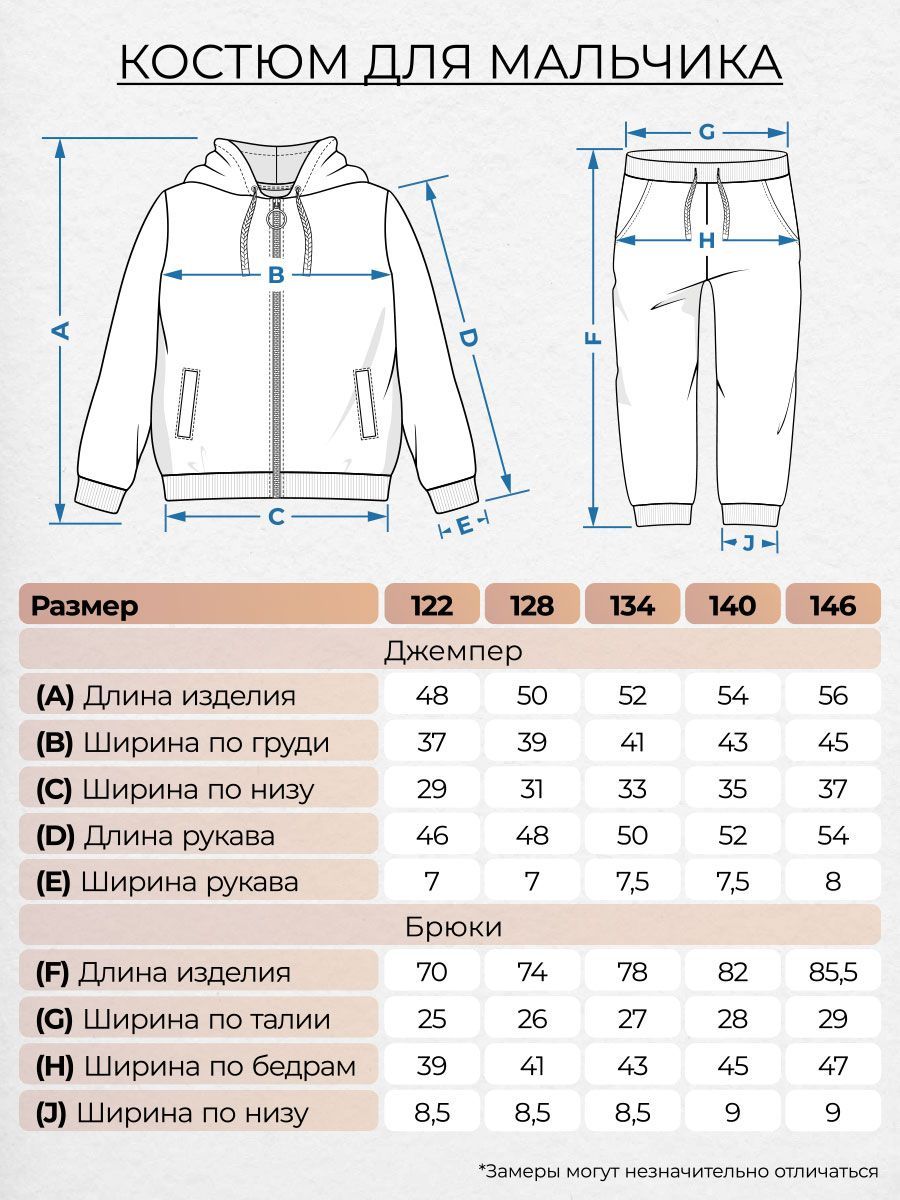 КОСТЮМ ДЛЯ МАЛЬЧИКА

A B C D E G H F J

| Размер | 122 | 128 | 134 | 140 | 146 |
|---|---|---|---|---|---|
| Джемпер | | | | | |
| (A) Длина изделия | 48 | 50 | 52 | 54 | 56 |
| (B) Ширина по груди | 37 | 39 | 41 | 43 | 45 |
| (C) Ширина по низу | 29 | 31 | 33 | 35 | 37 |
| (D) Длина рукава | 46 | 48 | 50 | 52 | 54 |
| (E) Ширина рукава | 7 | 7 | 7,5 | 7,5 | 8 |
| Брюки | | | | | |
| (F) Длина изделия | 70 | 74 | 78 | 82 | 85,5 |
| (G) Ширина по талии | 25 | 26 | 27 | 28 | 29 |
| (H) Ширина по бедрам | 39 | 41 | 43 | 45 | 47 |
| (J) Ширина по низу | 8,5 | 8,5 | 8,5 | 9 | 9 |

*Замеры могут незначительно отличаться